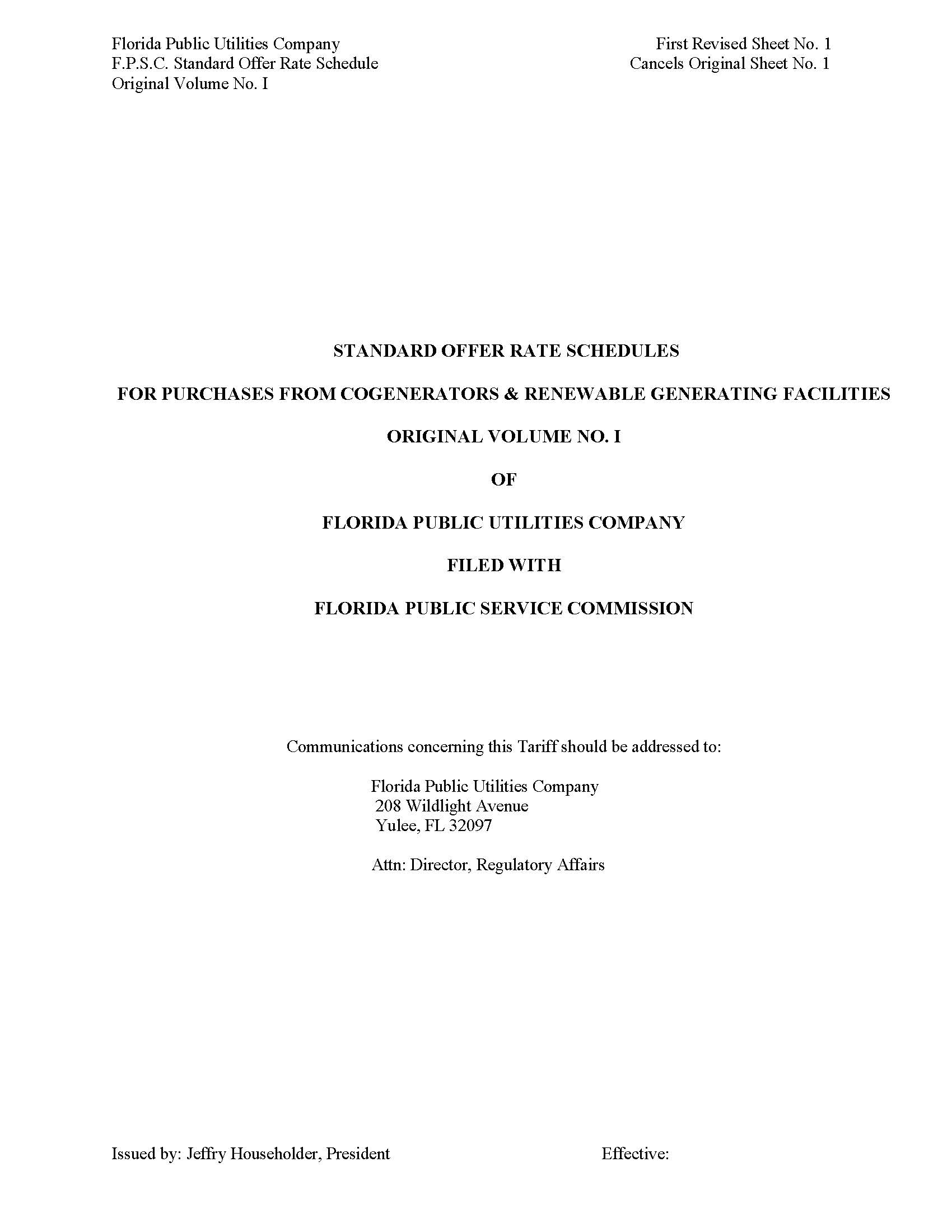 Florida Public Utilities Company
F.P.S.C. Standard Offer Rate Schedule
Original Volume No. I

First Revised Sheet No. 1
Cancels Original Sheet No. 1

STANDARD OFFER RATE SCHEDULES

FOR PURCHASES FROM COGENERATORS & RENEWABLE GENERATING FACILITIES

ORIGINAL VOLUME NO. I

OF

FLORIDA PUBLIC UTILITIES COMPANY

FILED WITH

FLORIDA PUBLIC SERVICE COMMISSION

Communications concerning this Tariff should be addressed to:

Florida Public Utilities Company
208 Wildlight Avenue
Yulee, FL 32097

Attn: Director, Regulatory Affairs

Issued by: Jeffry Householder, President

Effective: